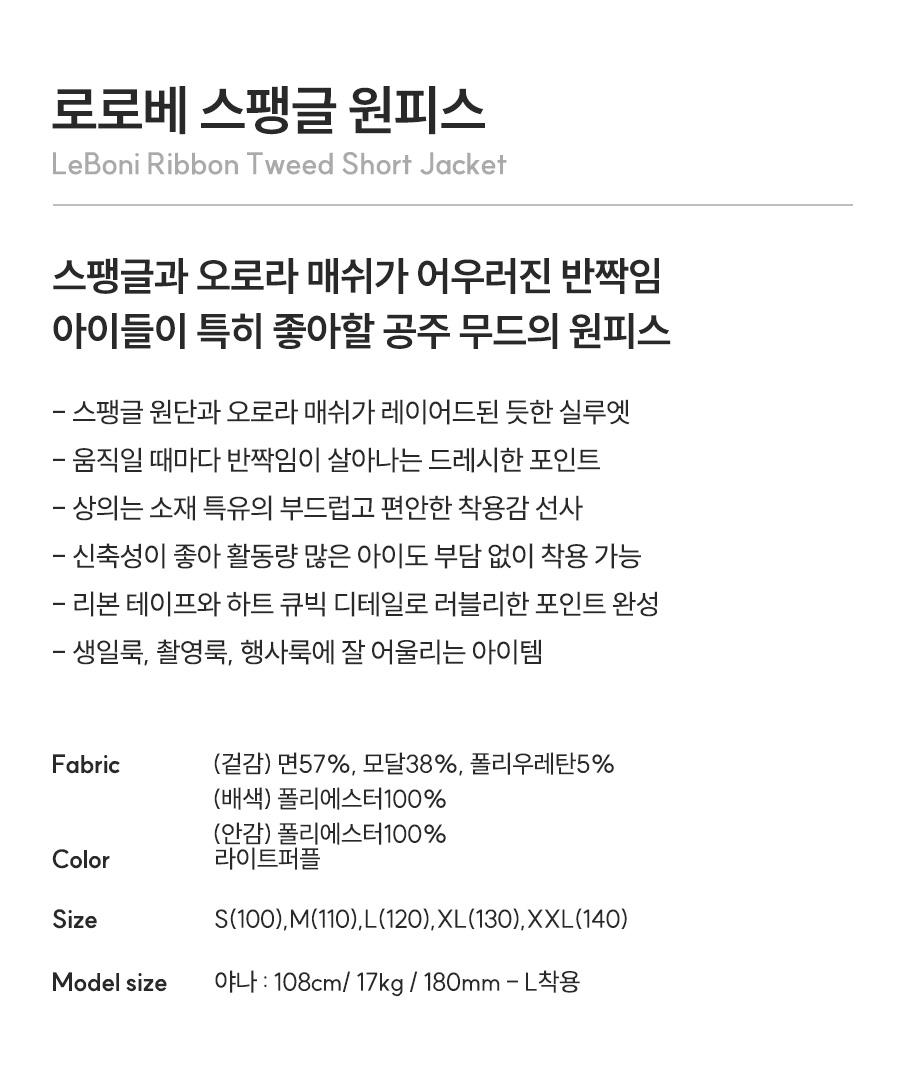 로로베 스팽글 원피스
LeBoni Ribbon Tweed Short Jacket

스팽글과 오로라 매쉬가 어우러진 반짝임
아이들이 특히 좋아할 공주 무드의 원피스

- 스팽글 원단과 오로라 매쉬가 레이어드된 듯한 실루엣
- 움직일 때마다 반짝임이 살아나는 드레시한 포인트
- 상의는 소재 특유의 부드럽고 편안한 착용감 선사
- 신축성이 좋아 활동량 많은 아이도 부담 없이 착용 가능
- 리본 테이프와 하트 큐빅 디테일로 러블리한 포인트 완성
- 생일룩, 촬영룩, 행사룩에 잘 어울리는 아이템

Fabric
(겉감) 면57%, 모달38%, 폴리우레탄5%
(배색) 폴리에스터100%
(안감) 폴리에스터100%

Color
라이트퍼플

Size
S(100),M(110),L(120),XL(130),XXL(140)

Model size
야나 : 108cm/ 17kg / 180mm - L착용